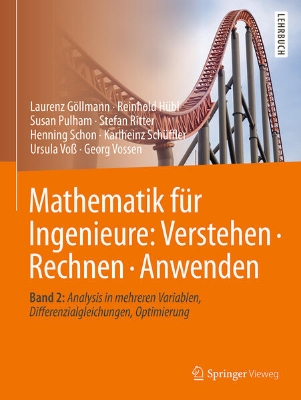 LEHRBUCH

Laurenz Göllmann · Reinhold Hübl
Susan Pulham · Stefan Ritter
Henning Schon · Karlheinz Schüffler
Ursula Voß · Georg Vossen

Mathematik für Ingenieure: Verstehen · Rechnen · Anwenden

Band 2: Analysis in mehreren Variablen, Differenzialgleichungen, Optimierung

Springer Vieweg